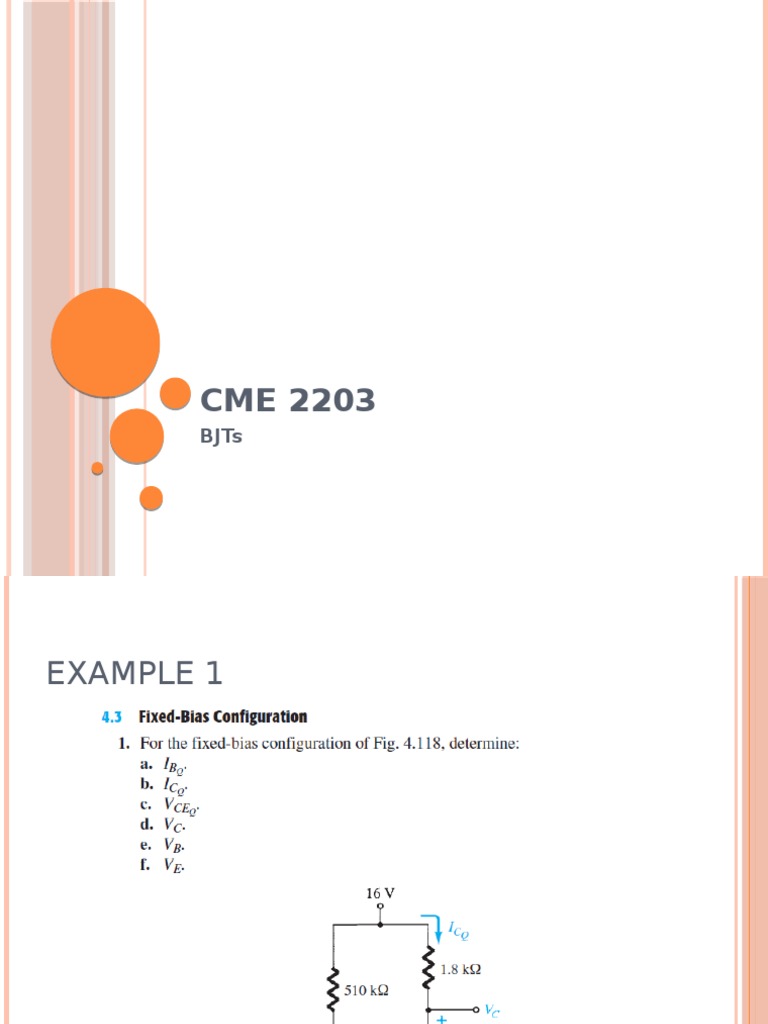 CME 2203

BJTs

EXAMPLE 1

4.3 Fixed-Bias Configuration

1. For the fixed-bias configuration of Fig. 4.118, determine:

a. $I_{B_Q}$.
b. $I_{C_Q}$.
c. $V_{CE_Q}$.
d. $V_C$.
e. $V_B$.
f. $V_E$.

16 V

$I_{C_Q}$

1.8 kΩ

510 kΩ

$V_C$

+